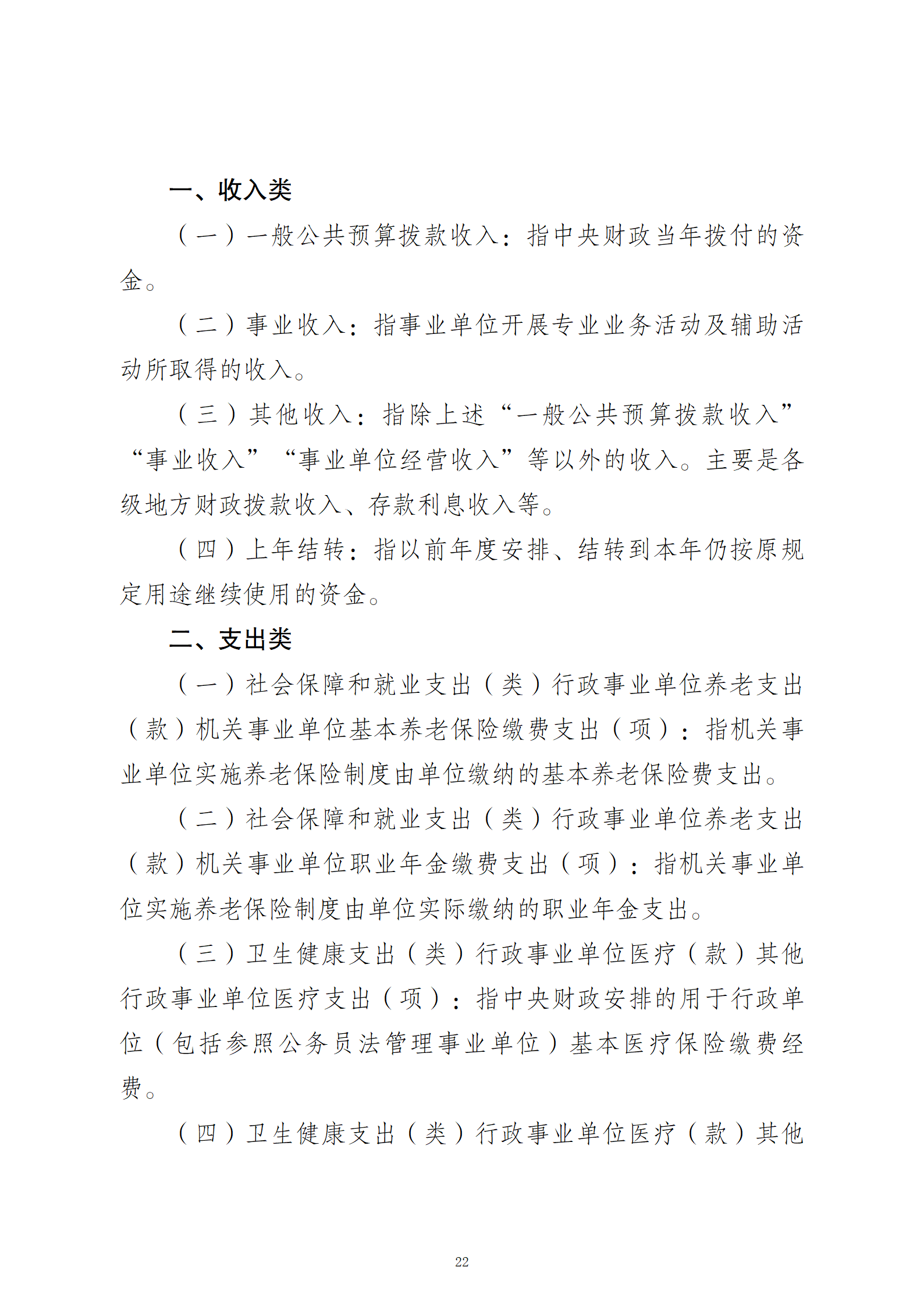 一、收入类

（一）一般公共预算拨款收入：指中央财政当年拨付的资金。

（二）事业收入：指事业单位开展专业业务活动及辅助活动所取得的收入。

（三）其他收入：指除上述“一般公共预算拨款收入”“事业收入”“事业单位经营收入”等以外的收入。主要是各级地方财政拨款收入、存款利息收入等。

（四）上年结转：指以前年度安排、结转到本年仍按原规定用途继续使用的资金。

二、支出类

（一）社会保障和就业支出（类）行政事业单位养老支出（款）机关事业单位基本养老保险缴费支出（项）：指机关事业单位实施养老保险制度由单位缴纳的基本养老保险费支出。

（二）社会保障和就业支出（类）行政事业单位养老支出（款）机关事业单位职业年金缴费支出（项）：指机关事业单位实施养老保险制度由单位实际缴纳的职业年金支出。

（三）卫生健康支出（类）行政事业单位医疗（款）其他行政事业单位医疗支出（项）：指中央财政安排的用于行政单位（包括参照公务员法管理事业单位）基本医疗保险缴费经费。

（四）卫生健康支出（类）行政事业单位医疗（款）其他

22